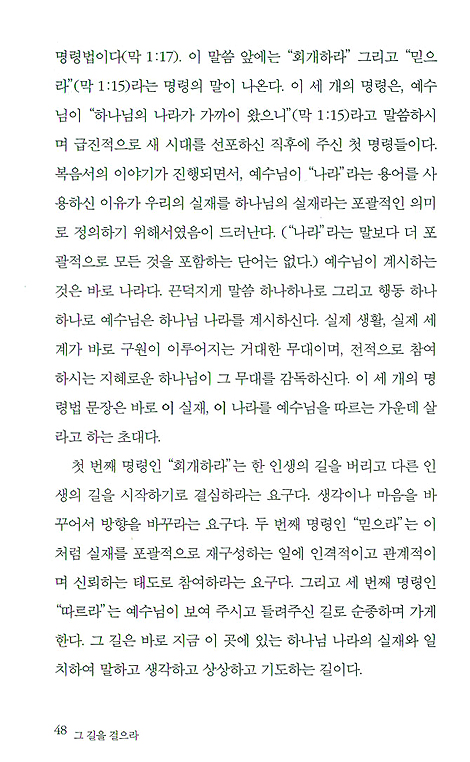 명령법이다(막 1:17). 이 말씀 앞에는 "회개하라" 그리고 "믿으라"(막 1:15)라는 명령의 말이 나온다. 이 세 개의 명령은, 예수님이 "하나님의 나라가 가까이 왔으니"(막 1:15)라고 말씀하시며 급진적으로 새 시대를 선포하신 직후에 주신 첫 명령들이다. 복음서의 이야기가 진행되면서, 예수님이 "나라"라는 용어를 사용하신 이유가 우리의 실재를 하나님의 실재라는 포괄적인 의미로 정의하기 위해서였음이 드러난다. ("나라"라는 말보다 더 포괄적으로 모든 것을 포함하는 단어는 없다.) 예수님이 계시하는 것은 바로 나라다. 끈덕지게 말씀 하나하나로 그리고 행동 하나하나로 예수님은 하나님 나라를 계시하신다. 실제 생활, 실제 세계가 바로 구원이 이루어지는 거대한 무대이며, 전적으로 참여하시는 지혜로운 하나님이 그 무대를 감독하신다. 이 세 개의 명령법 문장은 바로 이 실재, 이 나라를 예수님을 따르는 가운데 살라고 하는 초대다.

첫 번째 명령인 "회개하라"는 한 인생의 길을 버리고 다른 인생의 길을 시작하기로 결심하라는 요구다. 생각이나 마음을 바꾸어서 방향을 바꾸라는 요구다. 두 번째 명령인 "믿으라"는 이처럼 실재를 포괄적으로 재구성하는 일에 인격적이고 관계적이며 신뢰하는 태도로 참여하라는 요구다. 그리고 세 번째 명령인 "따르라"는 예수님이 보여 주시고 들려주신 길로 순종하며 가게 한다. 그 길은 바로 지금 이 곳에 있는 하나님 나라의 실재와 일치하여 말하고 생각하고 상상하고 기도하는 길이다.

48 그 길을 걸으라